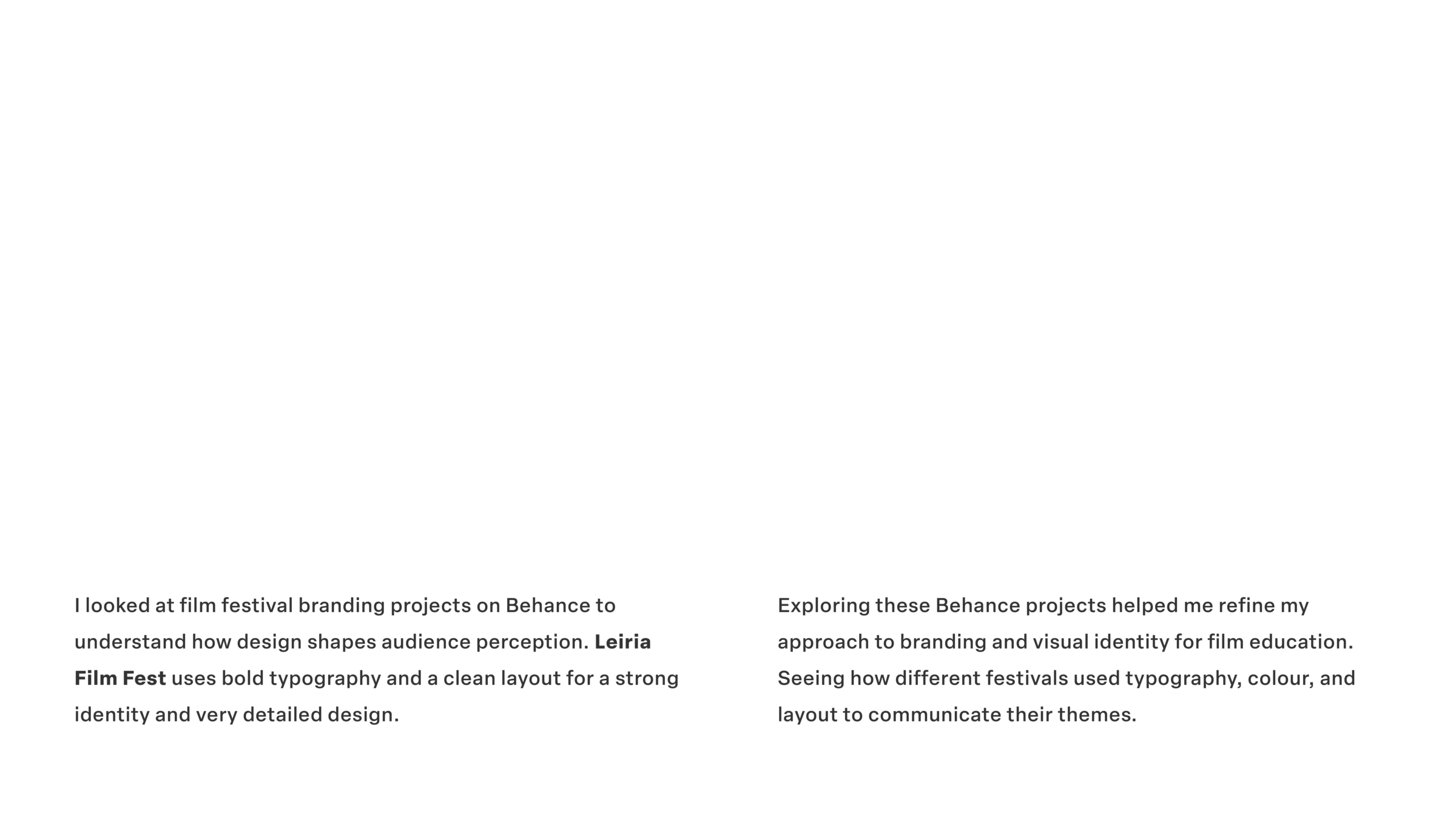 I looked at film festival branding projects on Behance to understand how design shapes audience perception. Leiria Film Fest uses bold typography and a clean layout for a strong identity and very detailed design.

Exploring these Behance projects helped me refine my approach to branding and visual identity for film education. Seeing how different festivals used typography, colour, and layout to communicate their themes.